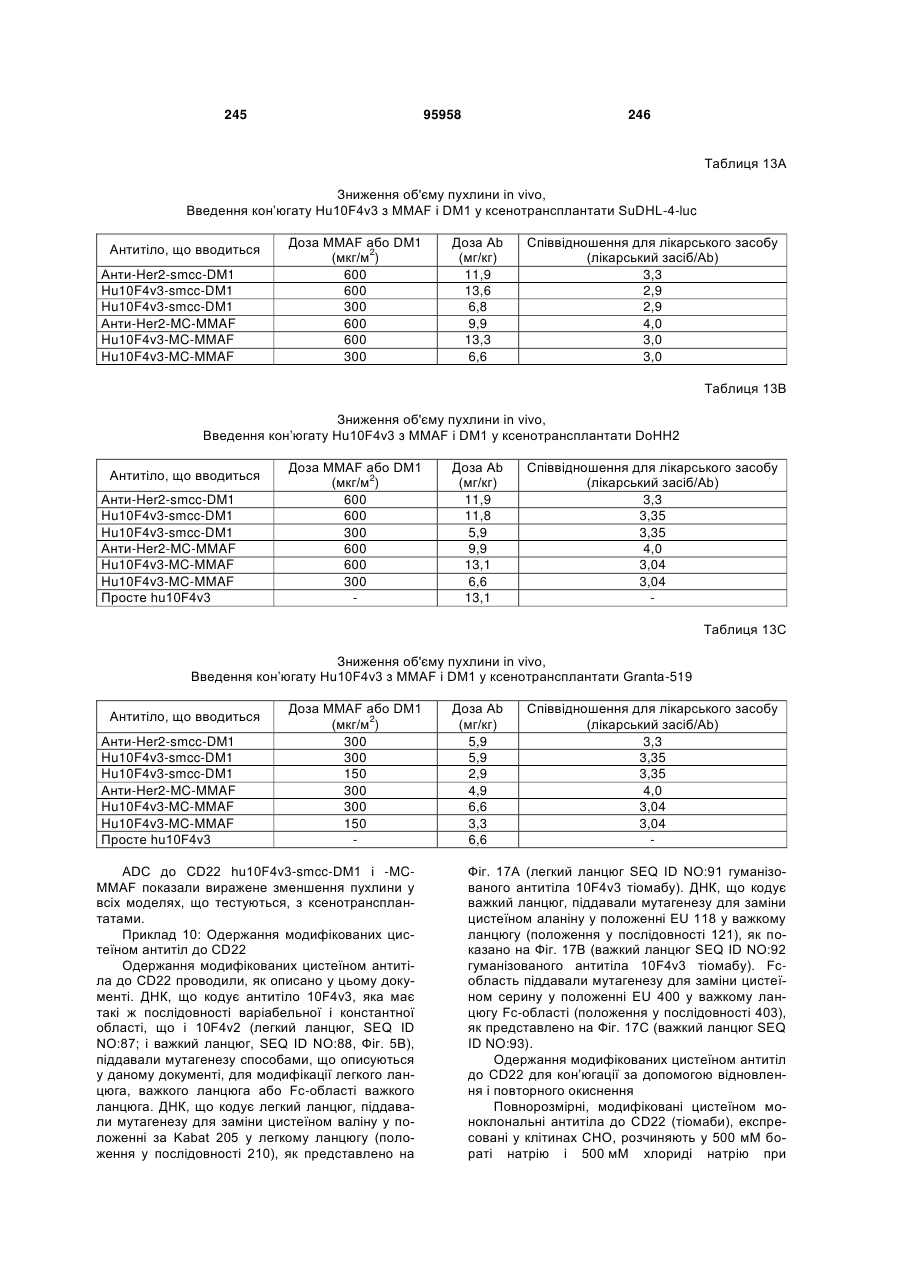 245 95958 246

Таблиця 13А

Зниження об'єму пухлини in vivo,
Введення кон'югату Hu10F4v3 з MMAF і DM1 у ксенотрансплантати SuDHL-4-luc

| Антитіло, що вводиться | Доза MMAF або DM1 (мкг/м$^2$) | Доза Ab (мг/кг) | Співвідношення для лікарського засобу (лікарський засіб/Ab) |
|---|---|---|---|
| Анти-Her2-smcc-DM1 | 600 | 11,9 | 3,3 |
| Hu10F4v3-smcc-DM1 | 600 | 13,6 | 2,9 |
| Hu10F4v3-smcc-DM1 | 300 | 6,8 | 2,9 |
| Анти-Her2-MC-MMAF | 600 | 9,9 | 4,0 |
| Hu10F4v3-MC-MMAF | 600 | 13,3 | 3,0 |
| Hu10F4v3-MC-MMAF | 300 | 6,6 | 3,0 |

Таблиця 13В

Зниження об'єму пухлини in vivo,
Введення кон'югату Hu10F4v3 з MMAF і DM1 у ксенотрансплантати DoHH2

| Антитіло, що вводиться | Доза MMAF або DM1 (мкг/м$^2$) | Доза Ab (мг/кг) | Співвідношення для лікарського засобу (лікарський засіб/Ab) |
|---|---|---|---|
| Анти-Her2-smcc-DM1 | 600 | 11,9 | 3,3 |
| Hu10F4v3-smcc-DM1 | 600 | 11,8 | 3,35 |
| Hu10F4v3-smcc-DM1 | 300 | 5,9 | 3,35 |
| Анти-Her2-MC-MMAF | 600 | 9,9 | 4,0 |
| Hu10F4v3-MC-MMAF | 600 | 13,1 | 3,04 |
| Hu10F4v3-MC-MMAF | 300 | 6,6 | 3,04 |
| Просте hu10F4v3 | - | 13,1 | - |

Таблиця 13С

Зниження об'єму пухлини in vivo,
Введення кон'югату Hu10F4v3 з MMAF і DM1 у ксенотрансплантати Granta-519

| Антитіло, що вводиться | Доза MMAF або DM1 (мкг/м$^2$) | Доза Ab (мг/кг) | Співвідношення для лікарського засобу (лікарський засіб/Ab) |
|---|---|---|---|
| Анти-Her2-smcc-DM1 | 300 | 5,9 | 3,3 |
| Hu10F4v3-smcc-DM1 | 300 | 5,9 | 3,35 |
| Hu10F4v3-smcc-DM1 | 150 | 2,9 | 3,35 |
| Анти-Her2-MC-MMAF | 300 | 4,9 | 4,0 |
| Hu10F4v3-MC-MMAF | 300 | 6,6 | 3,04 |
| Hu10F4v3-MC-MMAF | 150 | 3,3 | 3,04 |
| Просте hu10F4v3 | - | 6,6 | - |

ADC до CD22 hu10F4v3-smcc-DM1 і -MC-MMAF показали виражене зменшення пухлини у всіх моделях, що тестуються, з ксенотрансплантатами.

Приклад 10: Одержання модифікованих цистеїном антитіл до CD22

Одержання модифікованих цистеїном антитіла до CD22 проводили, як описано у цьому документі. ДНК, що кодує антитіло 10F4v3, яка має такі ж послідовності варіабельної і константної області, що і 10F4v2 (легкий ланцюг, SEQ ID NO:87; і важкий ланцюг, SEQ ID NO:88, Фіг. 5В), піддавали мутагенезу способами, що описуються у даному документі, для модифікації легкого ланцюга, важкого ланцюга або Fc-області важкого ланцюга. ДНК, що кодує легкий ланцюг, піддавали мутагенезу для заміни цистеїном валіну у положенні за Kabat 205 у легкому ланцюгу (положення у послідовності 210), як представлено на Фіг. 17А (легкий ланцюг SEQ ID NO:91 гуманізованого антитіла 10F4v3 тіомабу). ДНК, що кодує важкий ланцюг, піддавали мутагенезу для заміни цистеїном аланіну у положенні EU 118 у важкому ланцюгу (положення у послідовності 121), як показано на Фіг. 17В (важкий ланцюг SEQ ID NO:92 гуманізованого антитіла 10F4v3 тіомабу). Fc-область піддавали мутагенезу для заміни цистеїном серину у положенні EU 400 у важкому ланцюгу Fc-області (положення у послідовності 403), як представлено на Фіг. 17С (важкий ланцюг SEQ ID NO:93).

Одержання модифікованих цистеїном антитіл до CD22 для кон'югації за допомогою відновлення і повторного окиснення

Повнорозмірні, модифіковані цистеїном моноклональні антитіла до CD22 (тіомаби), експресовані у клітинах CHO, розчиняють у 500 мМ бораті натрію і 500 мМ хлориді натрію при